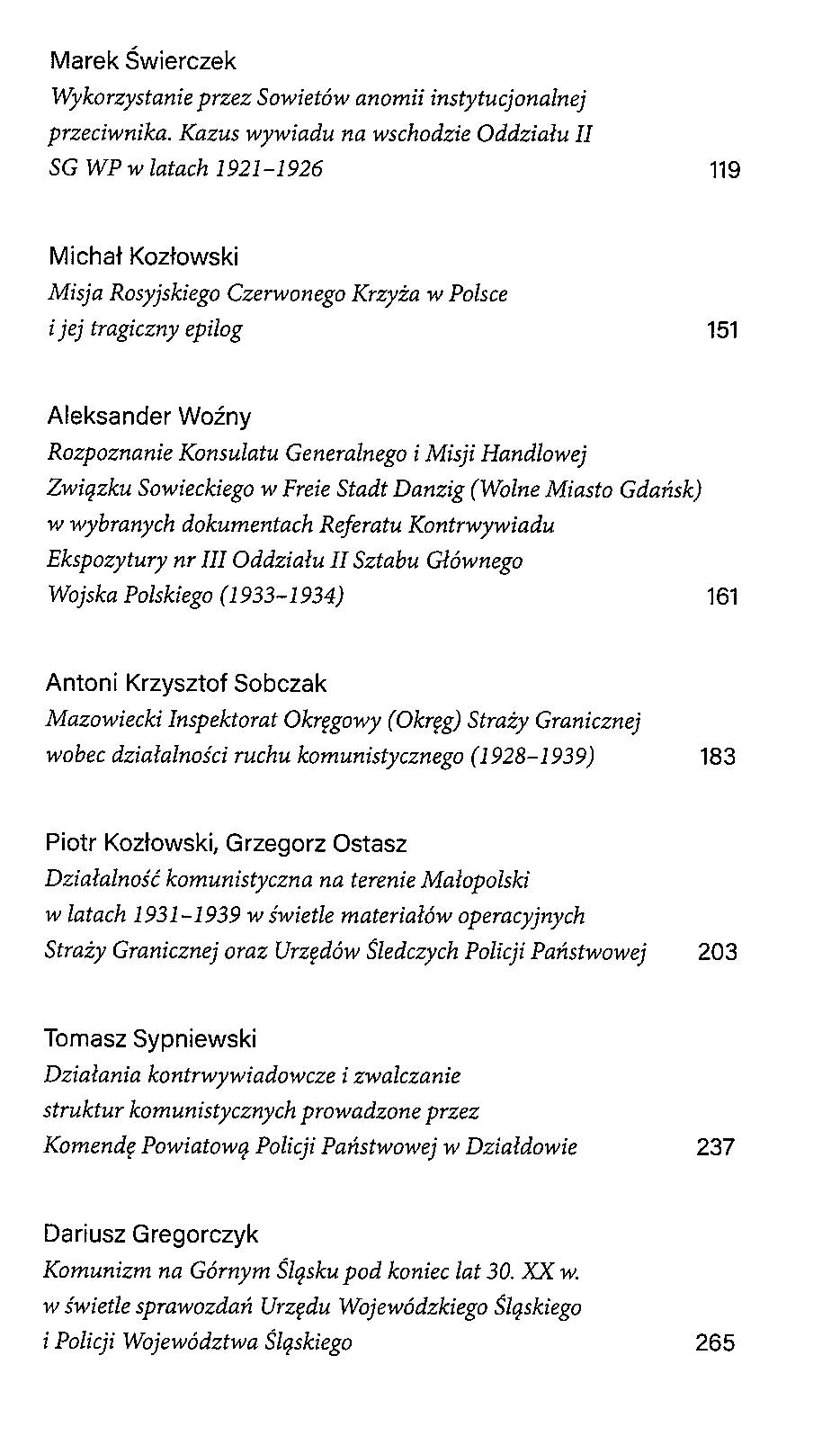 Marek Świerczek
Wykorzystanie przez Sowietów anomii instytucjonalnej przeciwnika. Kazus wywiadu na wschodzie Oddziału II SG WP w latach 1921–1926 119

Michał Kozłowski
Misja Rosyjskiego Czerwonego Krzyża w Polsce i jej tragiczny epilog 151

Aleksander Woźny
Rozpoznanie Konsulatu Generalnego i Misji Handlowej Związku Sowieckiego w Freie Stadt Danzig (Wolne Miasto Gdańsk) w wybranych dokumentach Referatu Kontrwywiadu Ekspozytury nr III Oddziału II Sztabu Głównego Wojska Polskiego (1933–1934) 161

Antoni Krzysztof Sobczak
Mazowiecki Inspektorat Okręgowy (Okręg) Straży Granicznej wobec działalności ruchu komunistycznego (1928–1939) 183

Piotr Kozłowski, Grzegorz Ostasz
Działalność komunistyczna na terenie Małopolski w latach 1931–1939 w świetle materiałów operacyjnych Straży Granicznej oraz Urzędów Śledczych Policji Państwowej 203

Tomasz Sypniewski
Działania kontrwywiadowcze i zwalczanie struktur komunistycznych prowadzone przez Komendę Powiatową Policji Państwowej w Działdowie 237

Dariusz Gregorczyk
Komunizm na Górnym Śląsku pod koniec lat 30. XX w. w świetle sprawozdań Urzędu Wojewódzkiego Śląskiego i Policji Województwa Śląskiego 265